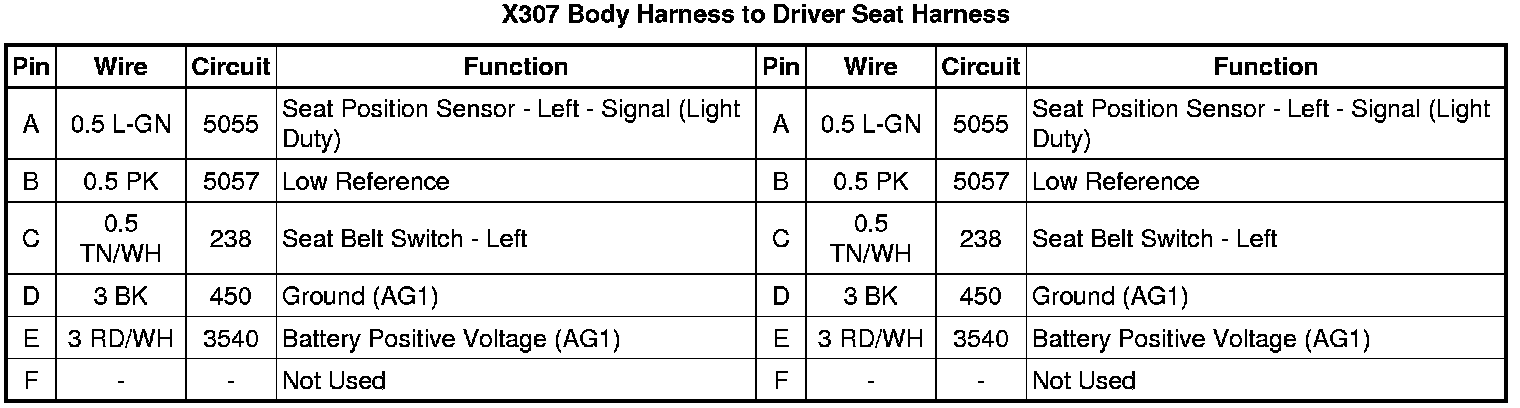 X307 Body Harness to Driver Seat Harness

| Pin | Wire | Circuit | Function | Pin | Wire | Circuit | Function |
|---|---|---|---|---|---|---|---|
| A | 0.5 L-GN | 5055 | Seat Position Sensor - Left - Signal (Light Duty) | A | 0.5 L-GN | 5055 | Seat Position Sensor - Left - Signal (Light Duty) |
| B | 0.5 PK | 5057 | Low Reference | B | 0.5 PK | 5057 | Low Reference |
| C | 0.5 TN/WH | 238 | Seat Belt Switch - Left | C | 0.5 TN/WH | 238 | Seat Belt Switch - Left |
| D | 3 BK | 450 | Ground (AG1) | D | 3 BK | 450 | Ground (AG1) |
| E | 3 RD/WH | 3540 | Battery Positive Voltage (AG1) | E | 3 RD/WH | 3540 | Battery Positive Voltage (AG1) |
| F | - | - | Not Used | F | - | - | Not Used |